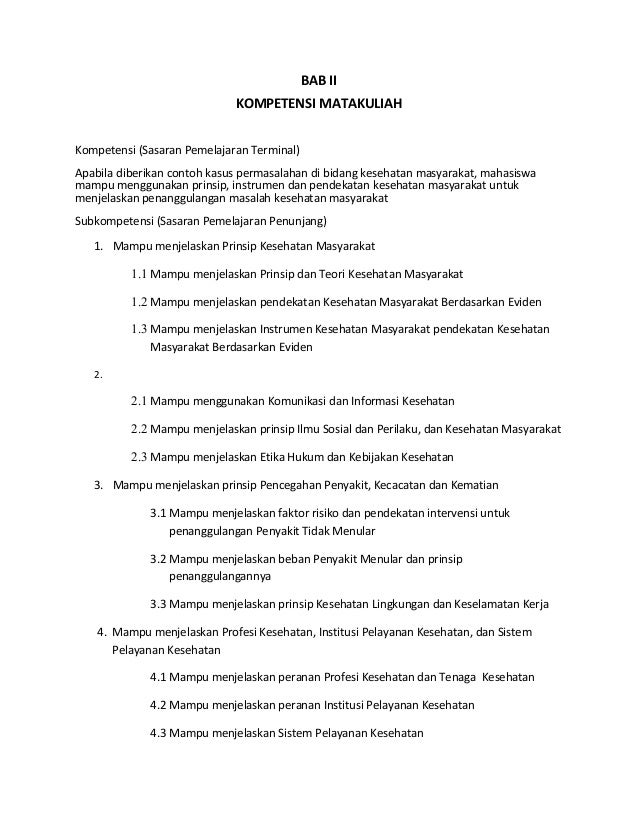 BAB II
KOMPETENSI MATAKULIAH

Kompetensi (Sasaran Pemelajaran Terminal)

Apabila diberikan contoh kasus permasalahan di bidang kesehatan masyarakat, mahasiswa mampu menggunakan prinsip, instrumen dan pendekatan kesehatan masyarakat untuk menjelaskan penanggulangan masalah kesehatan masyarakat

Subkompetensi (Sasaran Pemelajaran Penunjang)

1. Mampu menjelaskan Prinsip Kesehatan Masyarakat

1.1 Mampu menjelaskan Prinsip dan Teori Kesehatan Masyarakat

1.2 Mampu menjelaskan pendekatan Kesehatan Masyarakat Berdasarkan Eviden

1.3 Mampu menjelaskan Instrumen Kesehatan Masyarakat pendekatan Kesehatan Masyarakat Berdasarkan Eviden

2.

2.1 Mampu menggunakan Komunikasi dan Informasi Kesehatan

2.2 Mampu menjelaskan prinsip Ilmu Sosial dan Perilaku, dan Kesehatan Masyarakat

2.3 Mampu menjelaskan Etika Hukum dan Kebijakan Kesehatan

3. Mampu menjelaskan prinsip Pencegahan Penyakit, Kecacatan dan Kematian

3.1 Mampu menjelaskan faktor risiko dan pendekatan intervensi untuk penanggulangan Penyakit Tidak Menular

3.2 Mampu menjelaskan beban Penyakit Menular dan prinsip penanggulangannya

3.3 Mampu menjelaskan prinsip Kesehatan Lingkungan dan Keselamatan Kerja

4. Mampu menjelaskan Profesi Kesehatan, Institusi Pelayanan Kesehatan, dan Sistem Pelayanan Kesehatan

4.1 Mampu menjelaskan peranan Profesi Kesehatan dan Tenaga Kesehatan

4.2 Mampu menjelaskan peranan Institusi Pelayanan Kesehatan

4.3 Mampu menjelaskan Sistem Pelayanan Kesehatan